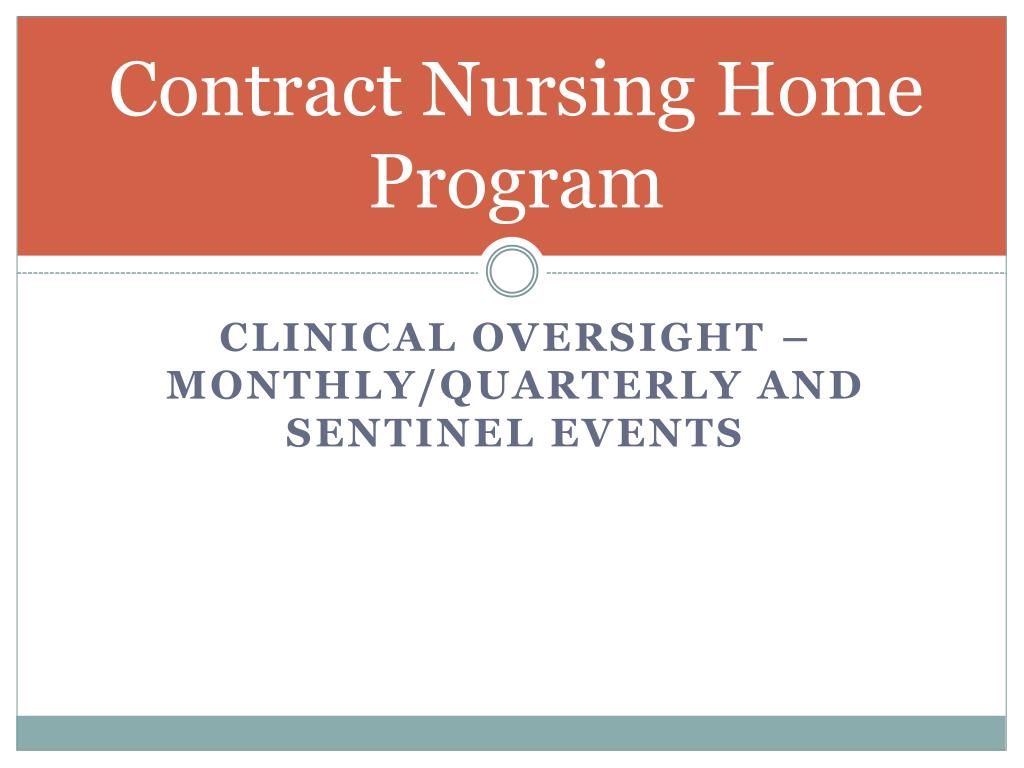 Contract Nursing Home Program

CLINICAL OVERSIGHT – MONTHLY/QUARTERLY AND SENTINEL EVENTS